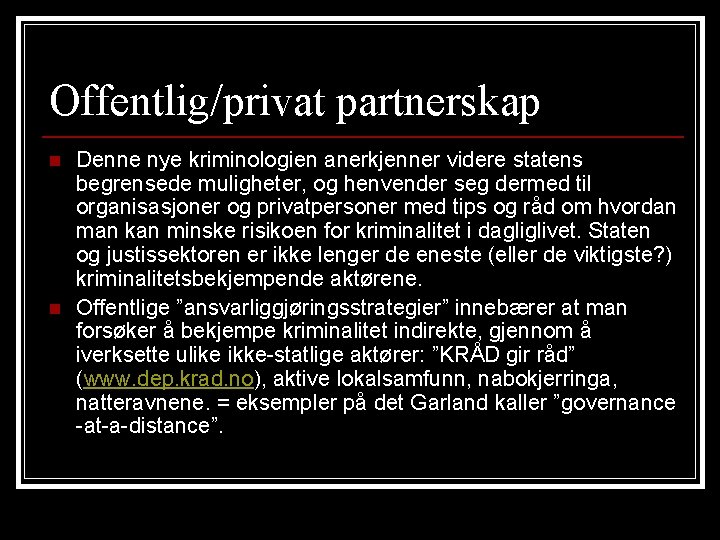 Offentlig/privat partnerskap

• Denne nye kriminologien anerkjenner videre statens begrensede muligheter, og henvender seg dermed til organisasjoner og privatpersoner med tips og råd om hvordan man kan minske risikoen for kriminalitet i dagliglivet. Staten og justissektoren er ikke lenger de eneste (eller de viktigste?) kriminalitetsbekjempende aktørene.

• Offentlige "ansvarliggjøringsstrategier" innebærer at man forsøker å bekjempe kriminalitet indirekte, gjennom å iverksette ulike ikke-statlige aktører: "KRÅD gir råd" (www.dep.krad.no), aktive lokalsamfunn, nabokjerringa, natteravnene. = eksempler på det Garland kaller "governance -at-a-distance".